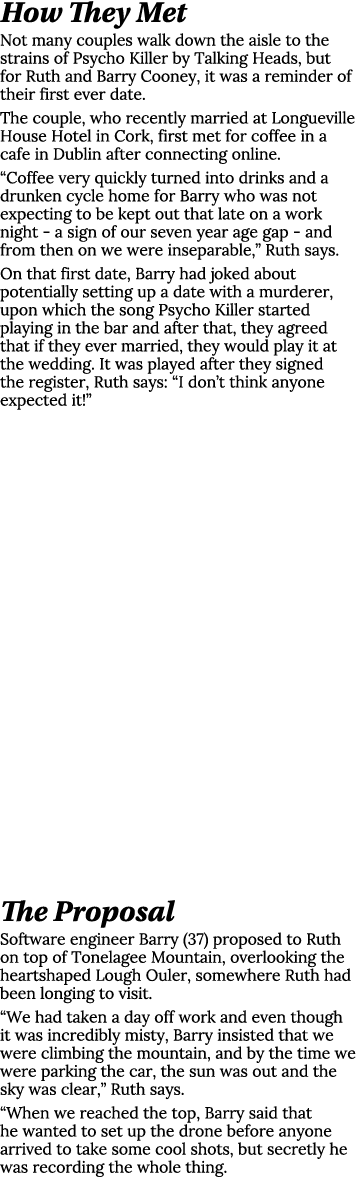 How They Met

Not many couples walk down the aisle to the strains of Psycho Killer by Talking Heads, but for Ruth and Barry Cooney, it was a reminder of their first ever date.

The couple, who recently married at Longueville House Hotel in Cork, first met for coffee in a cafe in Dublin after connecting online.

“Coffee very quickly turned into drinks and a drunken cycle home for Barry who was not expecting to be kept out that late on a work night - a sign of our seven year age gap - and from then on we were inseparable,” Ruth says.

On that first date, Barry had joked about potentially setting up a date with a murderer, upon which the song Psycho Killer started playing in the bar and after that, they agreed that if they ever married, they would play it at the wedding. It was played after they signed the register, Ruth says: “I don’t think anyone expected it!”

The Proposal

Software engineer Barry (37) proposed to Ruth on top of Tonelagee Mountain, overlooking the heartshaped Lough Ouler, somewhere Ruth had been longing to visit.

“We had taken a day off work and even though it was incredibly misty, Barry insisted that we were climbing the mountain, and by the time we were parking the car, the sun was out and the sky was clear,” Ruth says.

“When we reached the top, Barry said that he wanted to set up the drone before anyone arrived to take some cool shots, but secretly he was recording the whole thing.